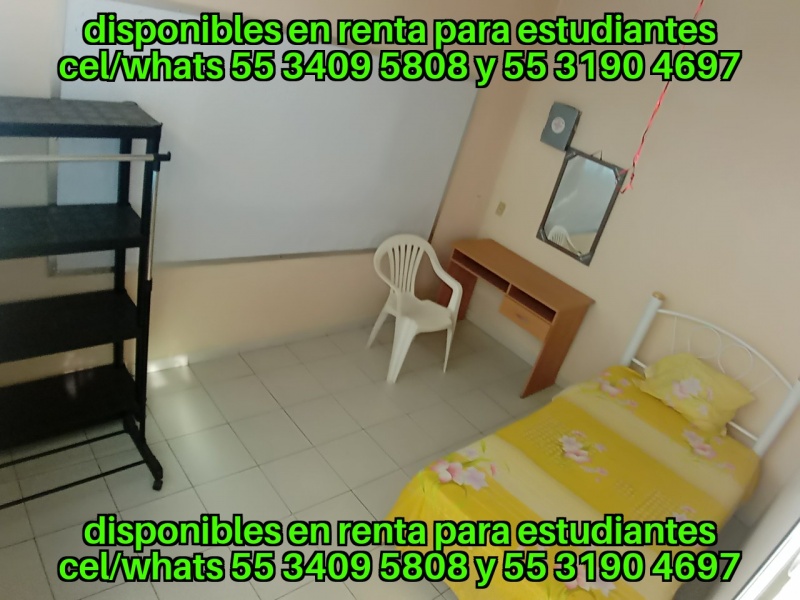 disponibles en renta para estudiantes
cel/whats 55 3409 5808 y 55 3190 4697

disponibles en renta para estudiantes
cel/whats 55 3409 5808 y 55 3190 4697